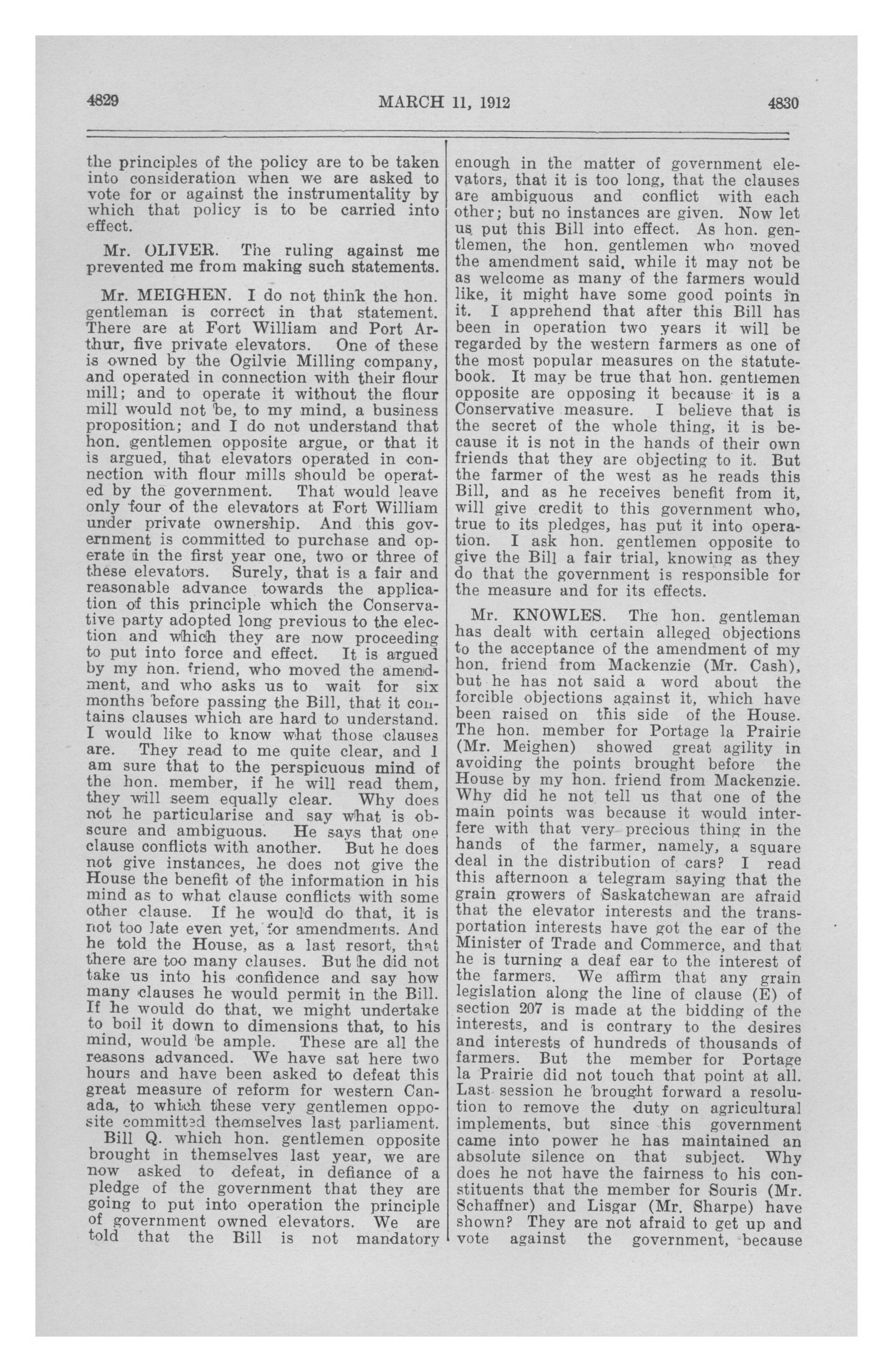 4829 MARCH 11, 1912 4830

the principles of the policy are to be taken into consideration when we are asked to vote for or against the instrumentality by which that policy is to be carried into effect.

Mr. OLIVER. The ruling against me prevented me from making such statements.

Mr. MEIGHEN. I do not think the hon. gentleman is correct in that statement. There are at Fort William and Port Arthur, five private elevators. One of these is owned by the Ogilvie Milling company, and operated in connection with their flour mill; and to operate it without the flour mill would not be, to my mind, a business proposition; and I do not understand that hon. gentlemen opposite argue, or that it is argued, that elevators operated in connection with flour mills should be operated by the government. That would leave only four of the elevators at Fort William under private ownership. And this government is committed to purchase and operate in the first year one, two or three of these elevators. Surely, that is a fair and reasonable advance towards the application of this principle which the Conservative party adopted long previous to the election and which they are now proceeding to put into force and effect. It is argued by my hon. friend, who moved the amendment, and who asks us to wait for six months before passing the Bill, that it contains clauses which are hard to understand. I would like to know what those clauses are. They read to me quite clear, and I am sure that to the perspicuous mind of the hon. member, if he will read them, they will seem equally clear. Why does not he particularise and say what is obscure and ambiguous. He says that one clause conflicts with another. But he does not give instances, he does not give the House the benefit of the information in his mind as to what clause conflicts with some other clause. If he would do that, it is not too late even yet, for amendments. And he told the House, as a last resort, that there are too many clauses. But he did not take us into his confidence and say how many clauses he would permit in the Bill. If he would do that, we might undertake to boil it down to dimensions that, to his mind, would be ample. These are all the reasons advanced. We have sat here two hours and have been asked to defeat this great measure of reform for western Canada, to which these very gentlemen opposite committed themselves last parliament. Bill Q. which hon. gentlemen opposite brought in themselves last year, we are now asked to defeat, in defiance of a pledge of the government that they are going to put into operation the principle of government owned elevators. We are told that the Bill is not mandatory enough in the matter of government elevators, that it is too long, that the clauses are ambiguous and conflict with each other; but no instances are given. Now let us put this Bill into effect. As hon. gentlemen, the hon. gentlemen who moved the amendment said, while it may not be as welcome as many of the farmers would like, it might have some good points in it. I apprehend that after this Bill has been in operation two years it will be regarded by the western farmers as one of the most popular measures on the statute-book. It may be true that hon. gentlemen opposite are opposing it because it is a Conservative measure. I believe that is the secret of the whole thing, it is because it is not in the hands of their own friends that they are objecting to it. But the farmer of the west as he reads this Bill, and as he receives benefit from it, will give credit to this government who, true to its pledges, has put it into operation. I ask hon. gentlemen opposite to give the Bill a fair trial, knowing as they do that the government is responsible for the measure and for its effects.

Mr. KNOWLES. The hon. gentleman has dealt with certain alleged objections to the acceptance of the amendment of my hon. friend from Mackenzie (Mr. Cash), but he has not said a word about the forcible objections against it, which have been raised on this side of the House. The hon. member for Portage la Prairie (Mr. Meighen) showed great agility in avoiding the points brought before the House by my hon. friend from Mackenzie. Why did he not tell us that one of the main points was because it would interfere with that very precious thing in the hands of the farmer, namely, a square deal in the distribution of cars? I read this afternoon a telegram saying that the grain growers of Saskatchewan are afraid that the elevator interests and the transportation interests have got the ear of the Minister of Trade and Commerce, and that he is turning a deaf ear to the interest of the farmers. We affirm that any grain legislation along the line of clause (E) of section 207 is made at the bidding of the interests, and is contrary to the desires and interests of hundreds of thousands of farmers. But the member for Portage la Prairie did not touch that point at all. Last session he brought forward a resolution to remove the duty on agricultural implements, but since this government came into power he has maintained an absolute silence on that subject. Why does he not have the fairness to his constituents that the member for Souris (Mr. Schaffner) and Lisgar (Mr. Sharpe) have shown? They are not afraid to get up and vote against the government, because